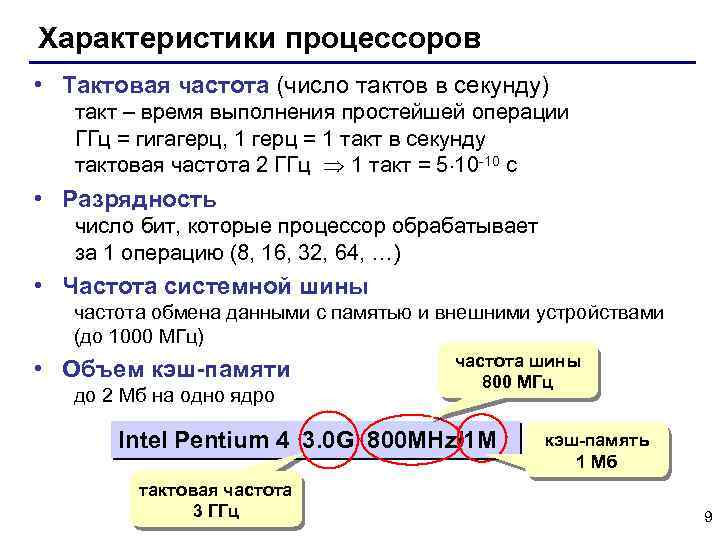 Характеристики процессоров

• Тактовая частота (число тактов в секунду)
такт – время выполнения простейшей операции
ГГц = гигагерц, 1 герц = 1 такт в секунду
тактовая частота 2 ГГц $\Rightarrow$ 1 такт = $5 \cdot 10^{-10}$ с

• Разрядность
число бит, которые процессор обрабатывает за 1 операцию (8, 16, 32, 64, …)

• Частота системной шины
частота обмена данными с памятью и внешними устройствами (до 1000 МГц)

• Объем кэш-памяти
до 2 Мб на одно ядро

частота шины
800 МГц

Intel Pentium 4 3.0G 800MHz 1M

кэш-память
1 Мб

тактовая частота
3 ГГц

9